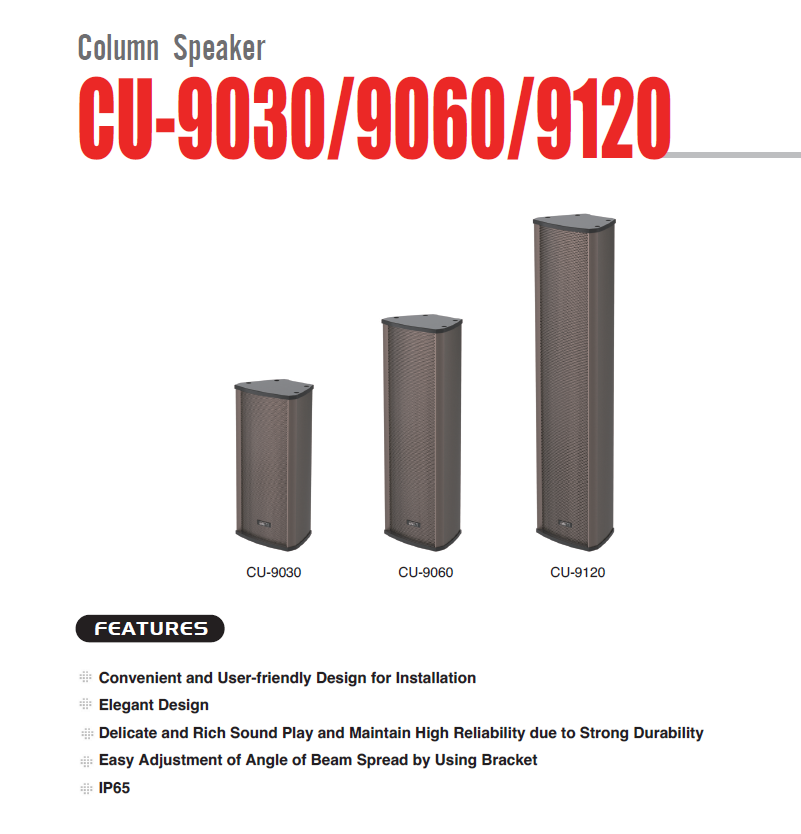 Column Speaker
CU-9030/9060/9120

CU-9030
CU-9060
CU-9120

FEATURES

Convenient and User-friendly Design for Installation
Elegant Design
Delicate and Rich Sound Play and Maintain High Reliability due to Strong Durability
Easy Adjustment of Angle of Beam Spread by Using Bracket
IP65